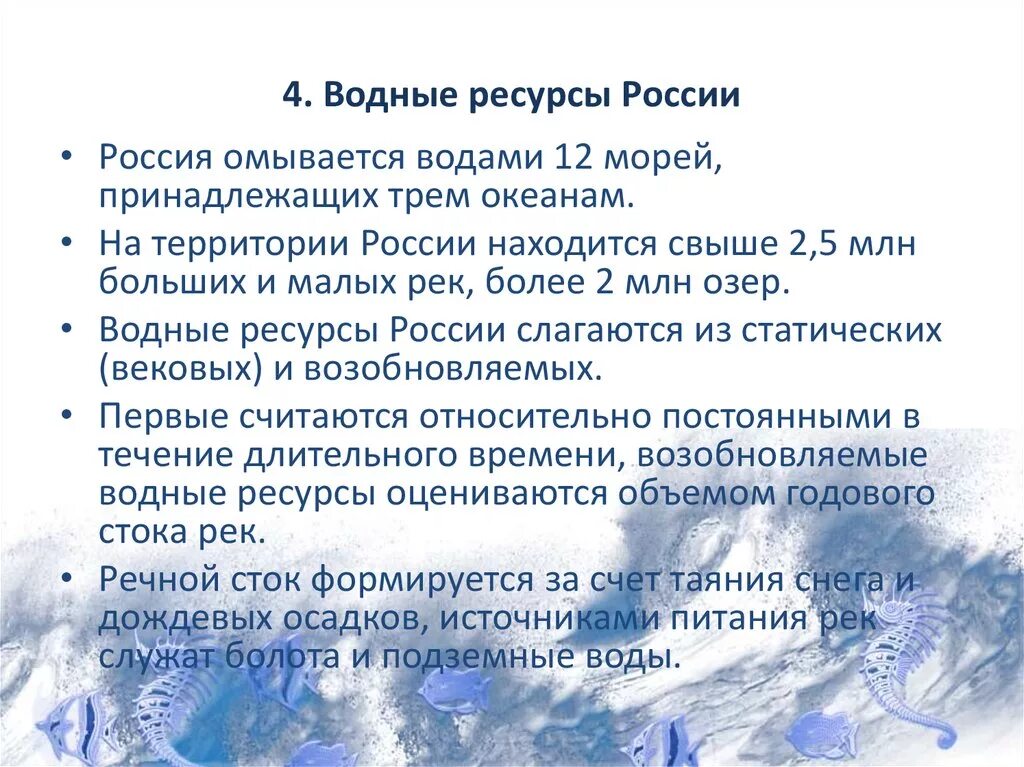 4. Водные ресурсы России

• Россия омывается водами 12 морей, принадлежащих трем океанам.

• На территории России находится свыше 2,5 млн больших и малых рек, более 2 млн озер.

• Водные ресурсы России слагаются из статических (вековых) и возобновляемых.

• Первые считаются относительно постоянными в течение длительного времени, возобновляемые водные ресурсы оцениваются объемом годового стока рек.

• Речной сток формируется за счет таяния снега и дождевых осадков, источниками питания рек служат болота и подземные воды.